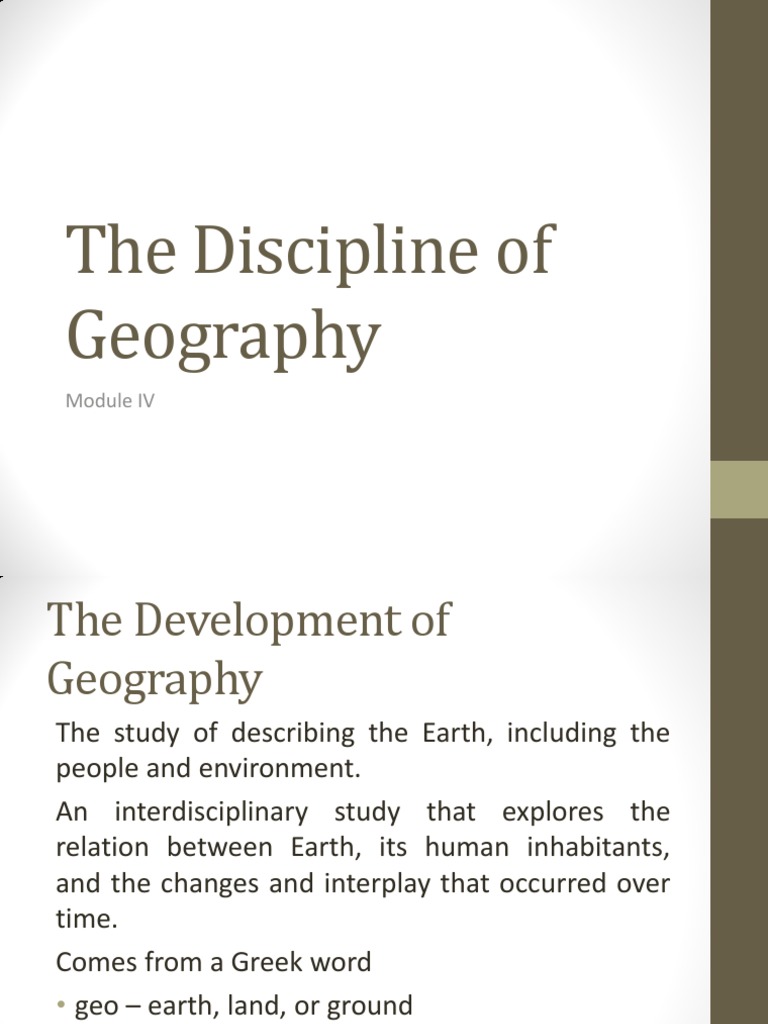 The Discipline of Geography

Module IV

The Development of Geography

The study of describing the Earth, including the people and environment.

An interdisciplinary study that explores the relation between Earth, its human inhabitants, and the changes and interplay that occurred over time.

Comes from a Greek word

• geo – earth, land, or ground